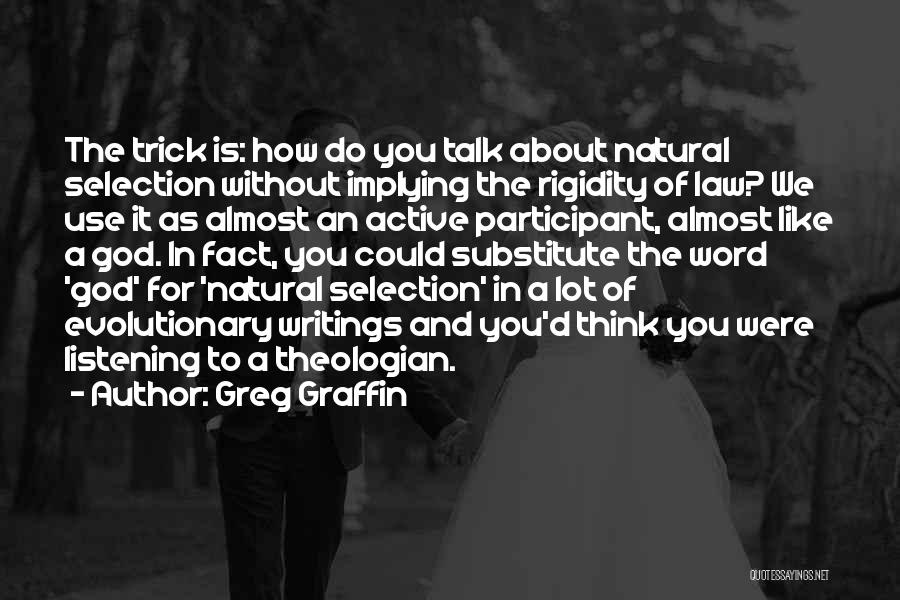 The trick is: how do you talk about natural selection without implying the rigidity of law? We use it as almost an active participant, almost like a god. In fact, you could substitute the word 'god' for 'natural selection' in a lot of evolutionary writings and you'd think you were listening to a theologian.
- Author: Greg Graffin

QUOTESSAYINGS.NET